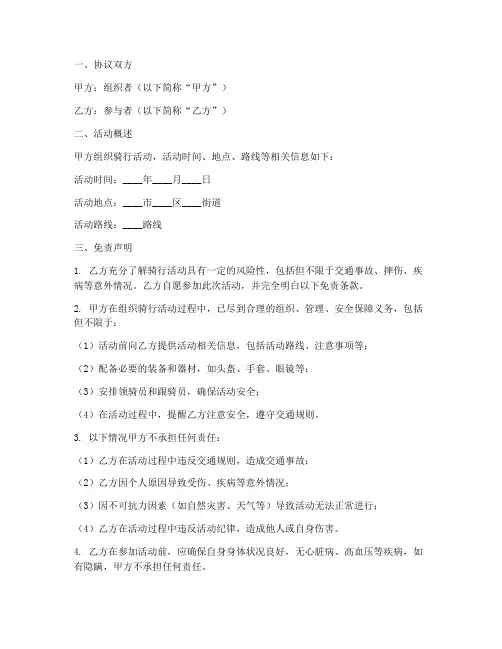 一、协议双方

甲方：组织者（以下简称“甲方”）

乙方：参与者（以下简称“乙方”）

二、活动概述

甲方组织骑行活动，活动时间、地点、路线等相关信息如下：

活动时间：____年____月____日

活动地点：____市____区____街道

活动路线：____路线

三、免责声明

1. 乙方充分了解骑行活动具有一定的风险性，包括但不限于交通事故、摔伤、疾病等意外情况。乙方自愿参加此次活动，并完全明白以下免责条款。

2. 甲方在组织骑行活动过程中，已尽到合理的组织、管理、安全保障义务，包括但不限于：

（1）活动前向乙方提供活动相关信息，包括活动路线、注意事项等；

（2）配备必要的装备和器材，如头盔、手套、眼镜等；

（3）安排领骑员和跟骑员，确保活动安全；

（4）在活动过程中，提醒乙方注意安全，遵守交通规则。

3. 以下情况甲方不承担任何责任：

（1）乙方在活动过程中违反交通规则，造成交通事故；

（2）乙方因个人原因导致受伤、疾病等意外情况；

（3）因不可抗力因素（如自然灾害、天气等）导致活动无法正常进行；

（4）乙方在活动过程中违反活动纪律，造成他人或自身伤害。

4. 乙方在参加活动前，应确保自身身体状况良好，无心脏病、高血压等疾病，如有隐瞒，甲方不承担任何责任。